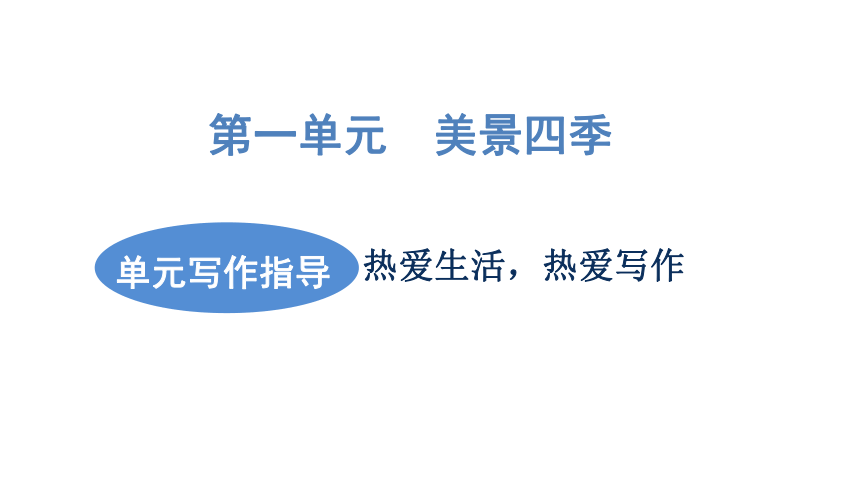 第一单元　美景四季

单元写作指导

热爱生活，热爱写作